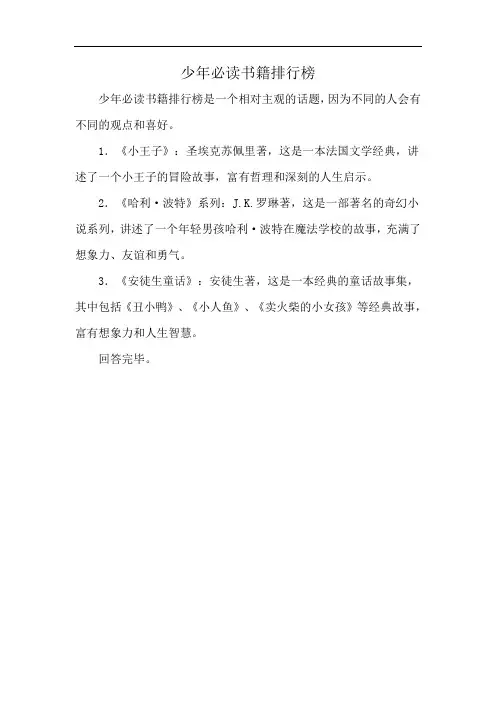 少年必读书籍排行榜

少年必读书籍排行榜是一个相对主观的话题，因为不同的人会有不同的观点和喜好。

1. 《小王子》：圣埃克苏佩里著，这是一本法国文学经典，讲述了一个小王子的冒险故事，富有哲理和深刻的人生启示。

2. 《哈利·波特》系列：J.K.罗琳著，这是一部著名的奇幻小说系列，讲述了一个年轻男孩哈利·波特在魔法学校的故事，充满了想象力、友谊和勇气。

3. 《安徒生童话》：安徒生著，这是一本经典的童话故事集，其中包括《丑小鸭》、《小人鱼》、《卖火柴的小女孩》等经典故事，富有想象力和人生智慧。

回答完毕。